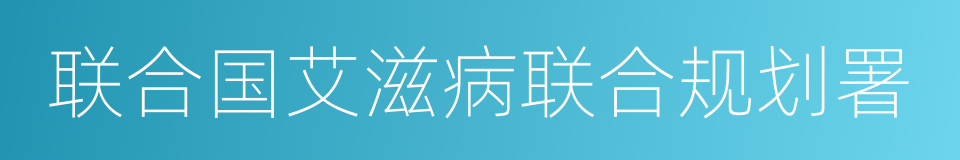 联合国艾滋病联合规划署